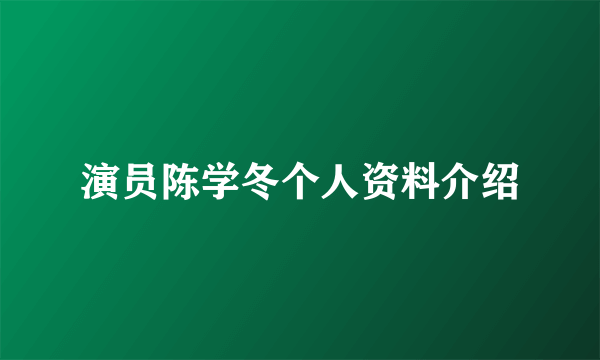 演员陈学冬个人资料介绍